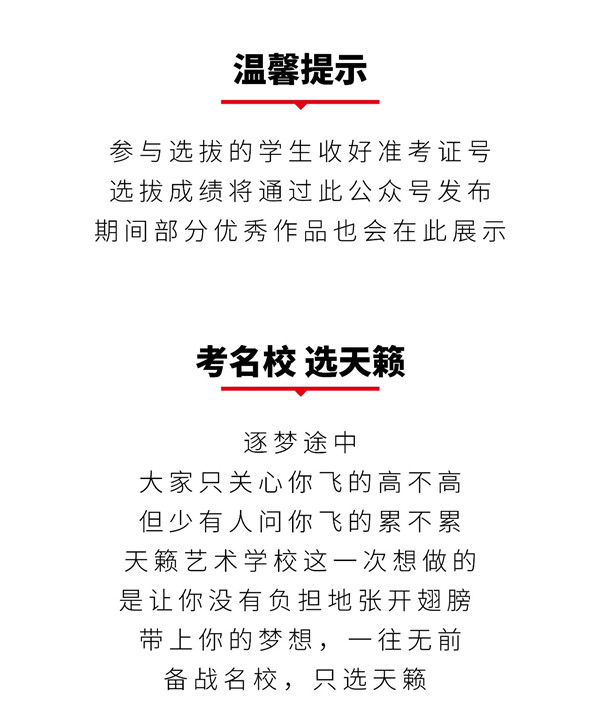 温馨提示

参与选拔的学生收好准考证号
选拔成绩将通过此公众号发布
期间部分优秀作品也会在此展示

考名校 选天籁

逐梦途中
大家只关心你飞的高不高
但少有人问你飞的累不累
天籁艺术学校这一次想做的
是让你没有负担地张开翅膀
带上你的梦想，一往无前
备战名校，只选天籁